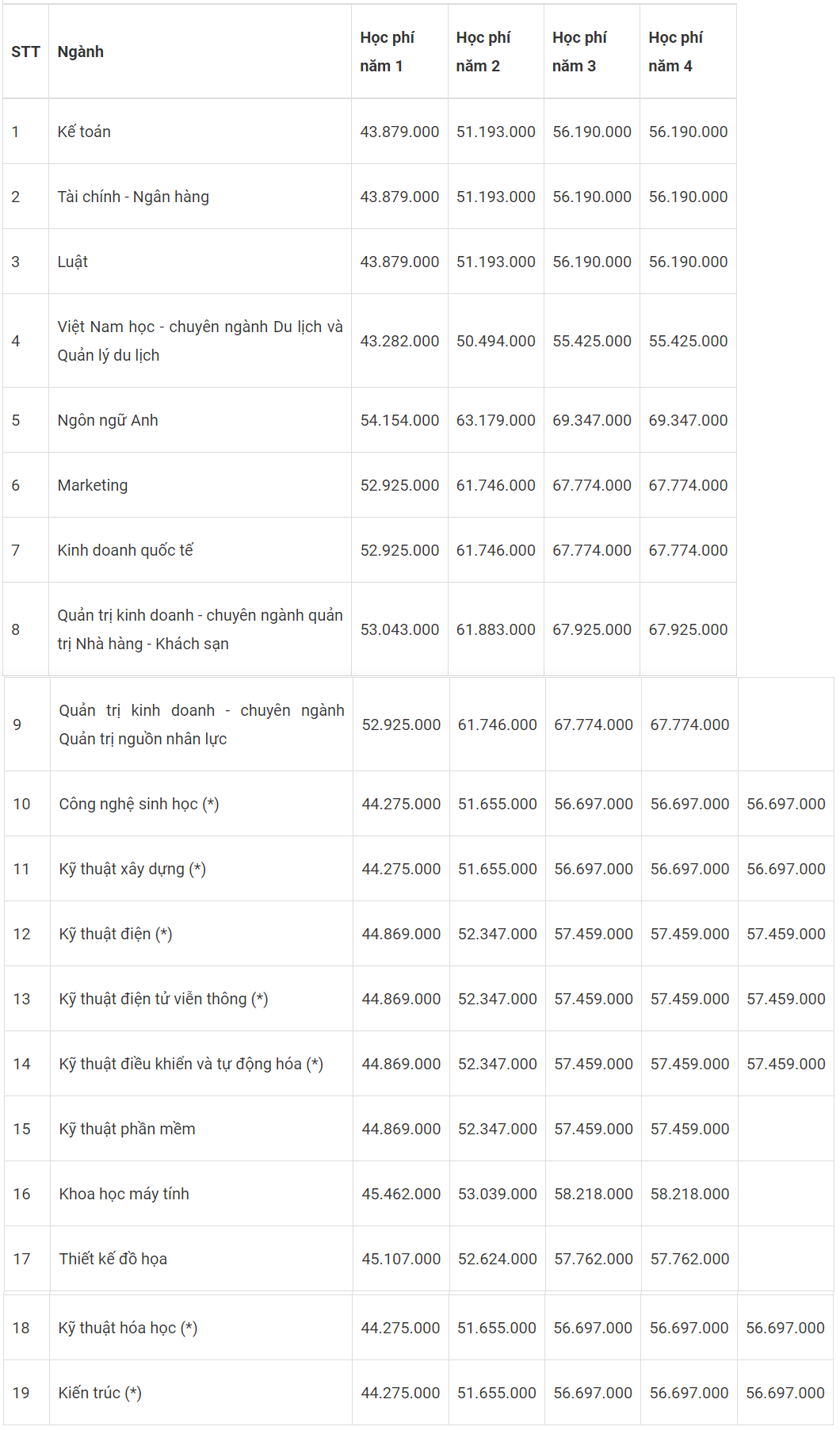 | STT | Ngành | Học phí năm 1 | Học phí năm 2 | Học phí năm 3 | Học phí năm 4 | |
|---|---|---|---|---|---|---|
| 1 | Kế toán | 43.879.000 | 51.193.000 | 56.190.000 | 56.190.000 | |
| 2 | Tài chính - Ngân hàng | 43.879.000 | 51.193.000 | 56.190.000 | 56.190.000 | |
| 3 | Luật | 43.879.000 | 51.193.000 | 56.190.000 | 56.190.000 | |
| 4 | Việt Nam học - chuyên ngành Du lịch và Quản lý du lịch | 43.282.000 | 50.494.000 | 55.425.000 | 55.425.000 | |
| 5 | Ngôn ngữ Anh | 54.154.000 | 63.179.000 | 69.347.000 | 69.347.000 | |
| 6 | Marketing | 52.925.000 | 61.746.000 | 67.774.000 | 67.774.000 | |
| 7 | Kinh doanh quốc tế | 52.925.000 | 61.746.000 | 67.774.000 | 67.774.000 | |
| 8 | Quản trị kinh doanh - chuyên ngành quản trị Nhà hàng - Khách sạn | 53.043.000 | 61.883.000 | 67.925.000 | 67.925.000 | |
| 9 | Quản trị kinh doanh - chuyên ngành Quản trị nguồn nhân lực | 52.925.000 | 61.746.000 | 67.774.000 | 67.774.000 | |
| 10 | Công nghệ sinh học (*) | 44.275.000 | 51.655.000 | 56.697.000 | 56.697.000 | 56.697.000 |
| 11 | Kỹ thuật xây dựng (*) | 44.275.000 | 51.655.000 | 56.697.000 | 56.697.000 | 56.697.000 |
| 12 | Kỹ thuật điện (*) | 44.869.000 | 52.347.000 | 57.459.000 | 57.459.000 | 57.459.000 |
| 13 | Kỹ thuật điện tử viễn thông (*) | 44.869.000 | 52.347.000 | 57.459.000 | 57.459.000 | 57.459.000 |
| 14 | Kỹ thuật điều khiển và tự động hóa (*) | 44.869.000 | 52.347.000 | 57.459.000 | 57.459.000 | 57.459.000 |
| 15 | Kỹ thuật phần mềm | 44.869.000 | 52.347.000 | 57.459.000 | 57.459.000 | |
| 16 | Khoa học máy tính | 45.462.000 | 53.039.000 | 58.218.000 | 58.218.000 | |
| 17 | Thiết kế đồ họa | 45.107.000 | 52.624.000 | 57.762.000 | 57.762.000 | |
| 18 | Kỹ thuật hóa học (*) | 44.275.000 | 51.655.000 | 56.697.000 | 56.697.000 | 56.697.000 |
| 19 | Kiến trúc (*) | 44.275.000 | 51.655.000 | 56.697.000 | 56.697.000 | 56.697.000 |